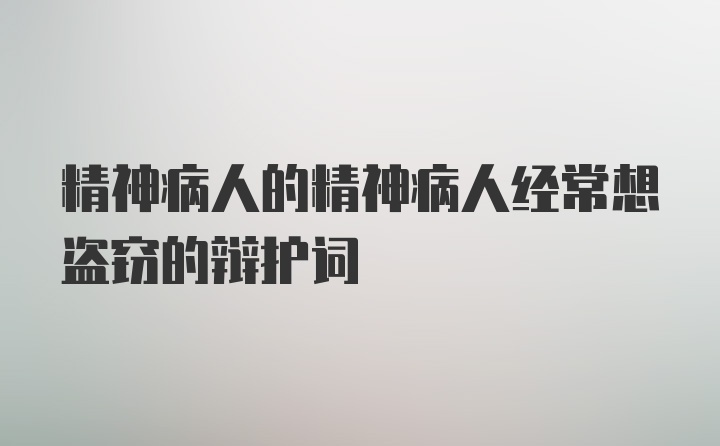 精神病人的精神病人经常想盗窃的辩护词